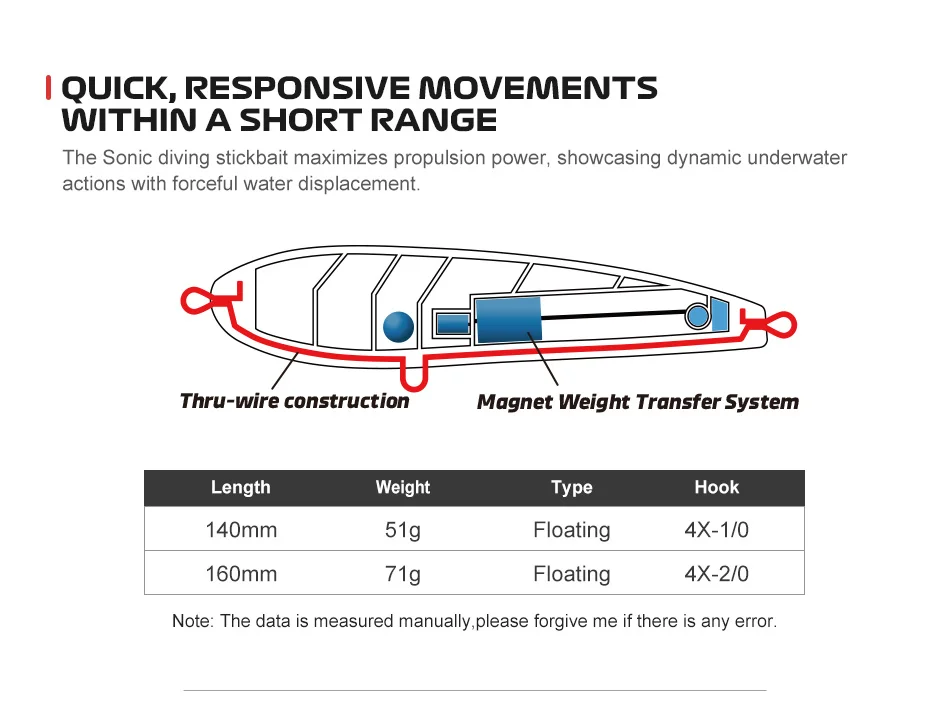 QUICK, RESPONSIVE MOVEMENTS WITHIN A SHORT RANGE

The Sonic diving stickbait maximizes propulsion power, showcasing dynamic underwater actions with forceful water displacement.

Thru-wire construction

Magnet Weight Transfer System

| Length | Weight | Type | Hook |
|---|---|---|---|
| 140mm | 51g | Floating | 4X-1/0 |
| 160mm | 71g | Floating | 4X-2/0 |

Note: The data is measured manually,please forgive me if there is any error.